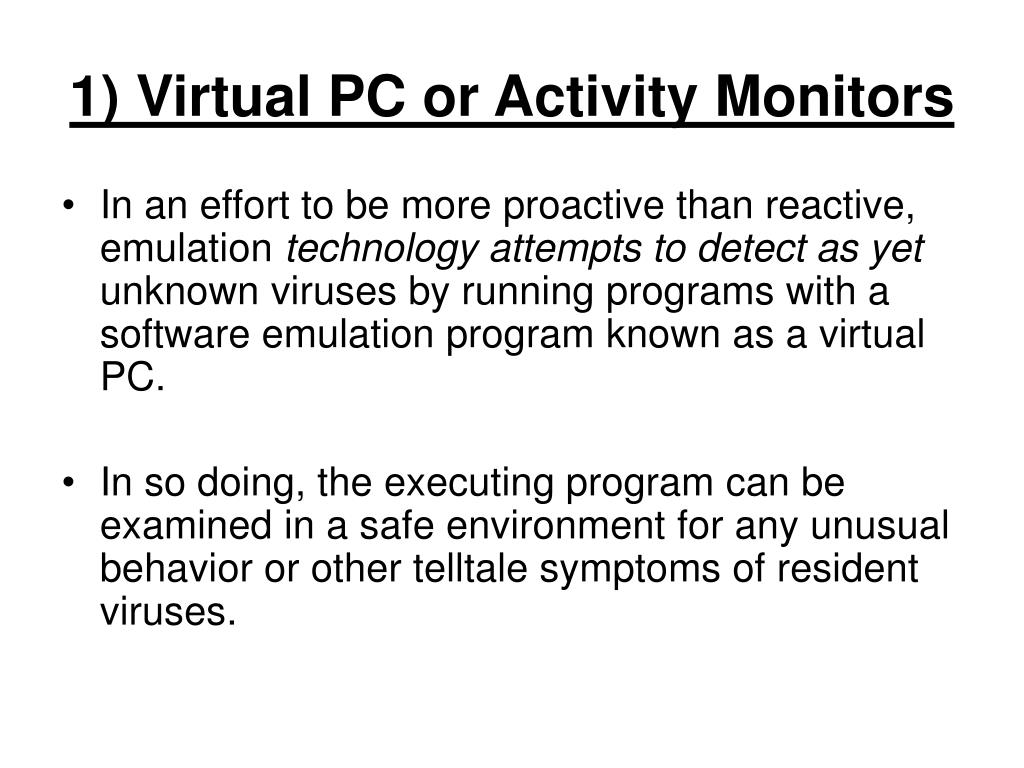 1) Virtual PC or Activity Monitors

• In an effort to be more proactive than reactive, emulation technology attempts to detect as yet unknown viruses by running programs with a software emulation program known as a virtual PC.

• In so doing, the executing program can be examined in a safe environment for any unusual behavior or other telltale symptoms of resident viruses.